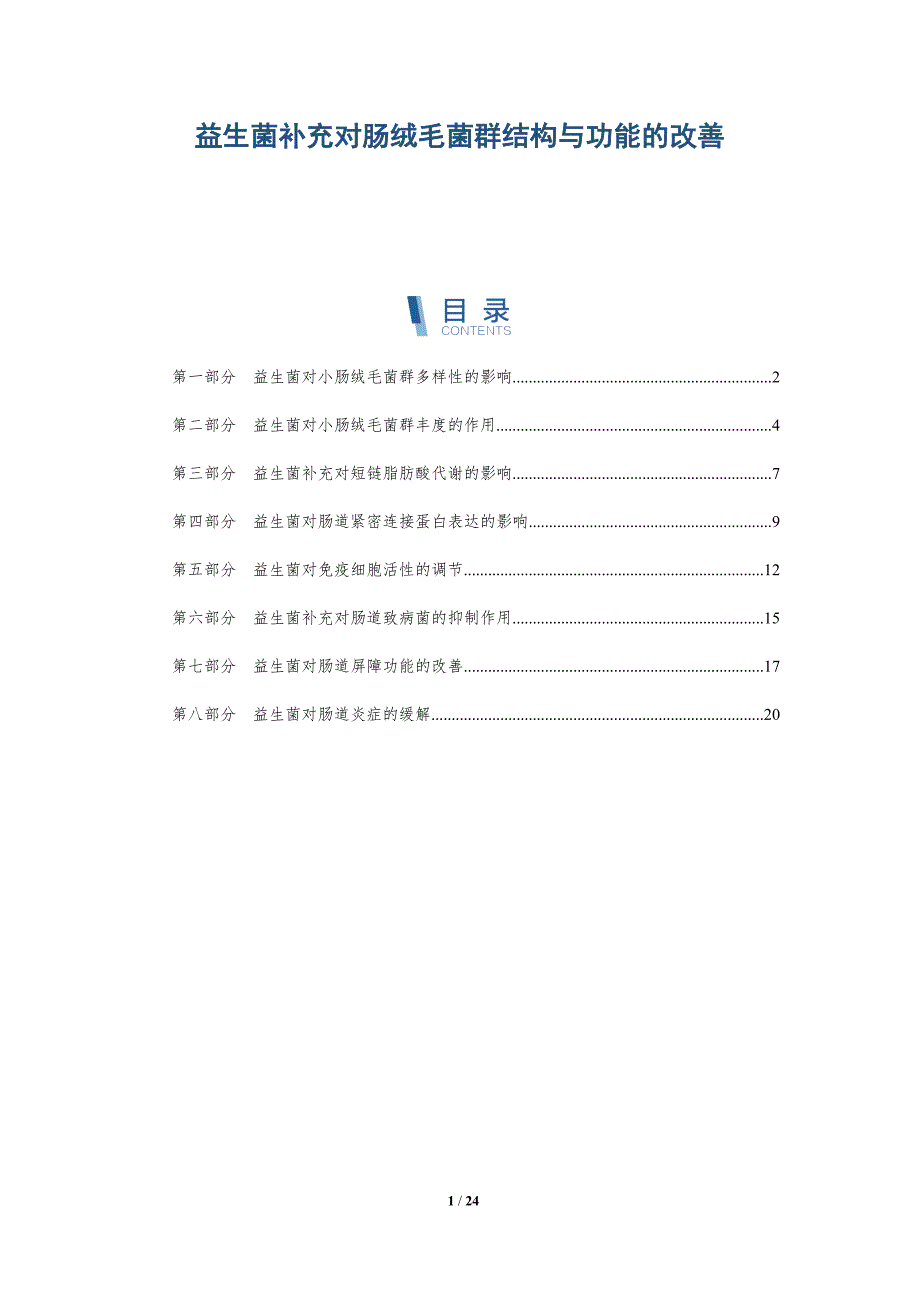 益生菌补充对肠绒毛菌群结构与功能的改善

目录
CONTENTS

第一部分 益生菌对小肠绒毛菌群多样性的影响 2

第二部分 益生菌对小肠绒毛菌群丰度的作用 4

第三部分 益生菌补充对短链脂肪酸代谢的影响 7

第四部分 益生菌对肠道紧密连接蛋白表达的影响 9

第五部分 益生菌对免疫细胞活性的调节 12

第六部分 益生菌补充对肠道致病菌的抑制作用 15

第七部分 益生菌对肠道屏障功能的改善 17

第八部分 益生菌对肠道炎症的缓解 20

1 / 24